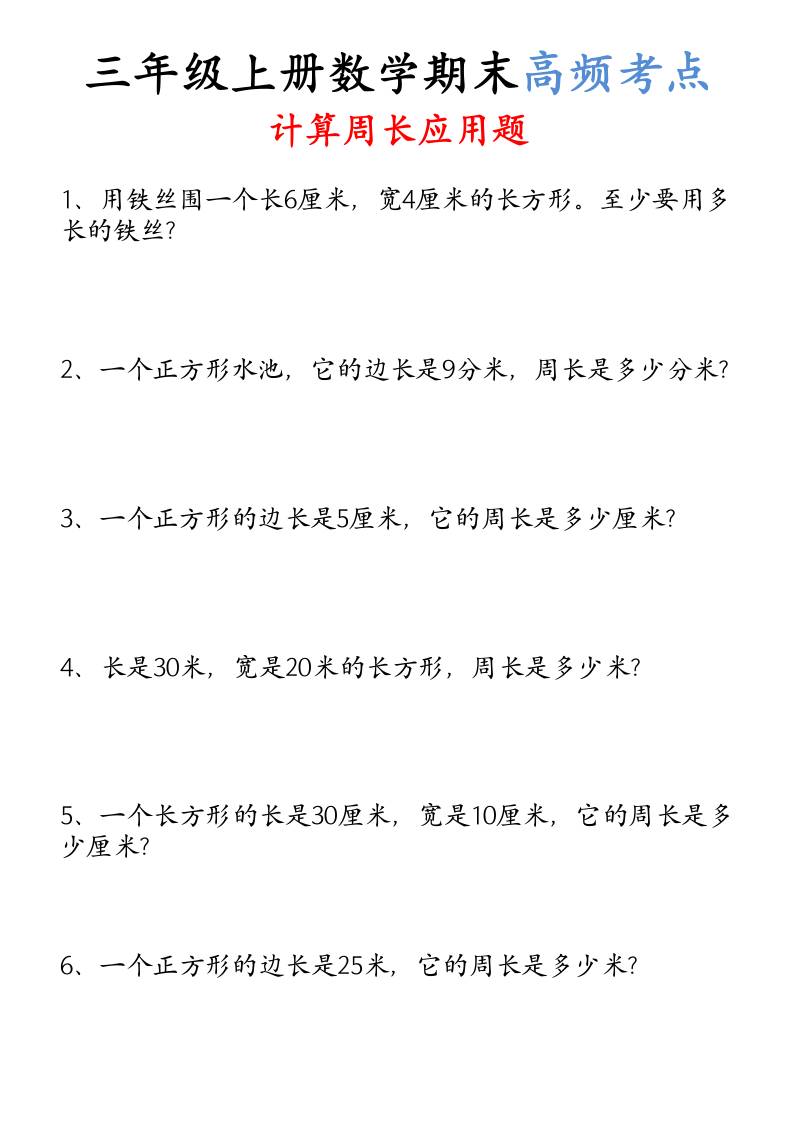 三年级上册数学期末高频考点

计算周长应用题

1、用铁丝围一个长6厘米，宽4厘米的长方形。至少要用多长的铁丝?

2、一个正方形水池，它的边长是9分米，周长是多少分米?

3、一个正方形的边长是5厘米，它的周长是多少厘米?

4、长是30米，宽是20米的长方形，周长是多少米?

5、一个长方形的长是30厘米，宽是10厘米，它的周长是多少厘米?

6、一个正方形的边长是25米，它的周长是多少米?